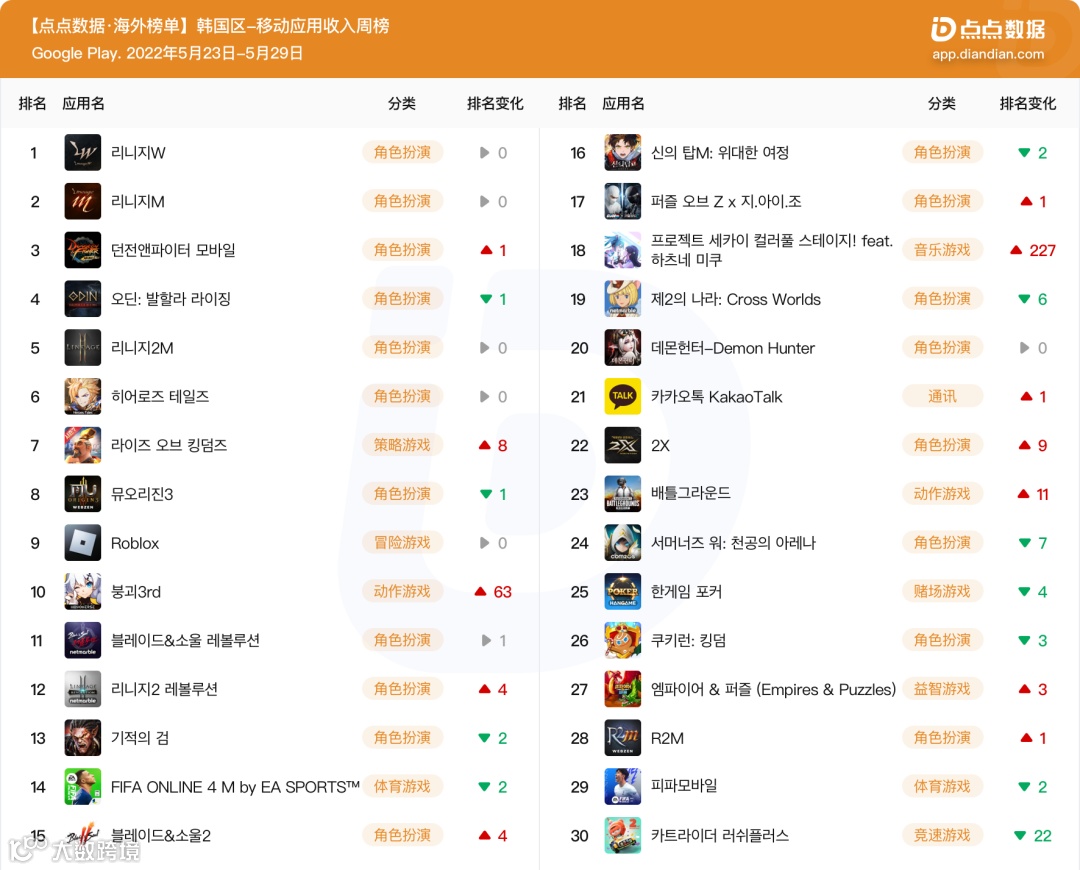 【点点数据·海外榜单】韩国区-移动应用收入周榜
Google Play. 2022年5月23日-5月29日

点点数据
app.diandian.com

| 排名 | 应用名 | 分类 | 排名变化 |
|---|---|---|---|
| 1 | 리니지W | 角色扮演 | ▶ 0 |
| 2 | 리니지M | 角色扮演 | ▶ 0 |
| 3 | 던전앤파이터 모바일 | 角色扮演 | ▲ 1 |
| 4 | 오딘: 발할라 라이징 | 角色扮演 | ▼ 1 |
| 5 | 리니지2M | 角色扮演 | ▶ 0 |
| 6 | 히어로즈 테일즈 | 角色扮演 | ▶ 0 |
| 7 | 라이즈 오브 킹덤즈 | 策略游戏 | ▲ 8 |
| 8 | 뮤오리진3 | 角色扮演 | ▼ 1 |
| 9 | Roblox | 冒险游戏 | ▶ 0 |
| 10 | 붕괴3rd | 动作游戏 | ▲ 63 |
| 11 | 블레이드&소울 레볼루션 | 角色扮演 | ▶ 1 |
| 12 | 리니지2 레볼루션 | 角色扮演 | ▲ 4 |
| 13 | 기적의 검 | 角色扮演 | ▼ 2 |
| 14 | FIFA ONLINE 4 M by EA SPORTS™ | 体育游戏 | ▼ 2 |
| 15 | 블레이드&소울2 | 角色扮演 | ▲ 4 |

| 排名 | 应用名 | 分类 | 排名变化 |
|---|---|---|---|
| 16 | 신의 탑M: 위대한 여정 | 角色扮演 | ▼ 2 |
| 17 | 퍼즐 오브 Z x 지.아이.조 | 角色扮演 | ▲ 1 |
| 18 | 프로젝트 세카이 컬러풀 스테이지! feat. 하츠네 미쿠 | 音乐游戏 | ▲ 227 |
| 19 | 제2의 나라: Cross Worlds | 角色扮演 | ▼ 6 |
| 20 | 데몬헌터-Demon Hunter | 角色扮演 | ▶ 0 |
| 21 | 카카오톡 KakaoTalk | 通讯 | ▲ 1 |
| 22 | 2X | 角色扮演 | ▲ 9 |
| 23 | 배틀그라운드 | 动作游戏 | ▲ 11 |
| 24 | 서머너즈 워: 천공의 아레나 | 角色扮演 | ▼ 7 |
| 25 | 한게임 포커 | 赌场游戏 | ▼ 4 |
| 26 | 쿠키런: 킹덤 | 角色扮演 | ▼ 3 |
| 27 | 엠파이어 & 퍼즐 (Empires & Puzzles) | 益智游戏 | ▲ 3 |
| 28 | R2M | 角色扮演 | ▲ 1 |
| 29 | 피파모바일 | 体育游戏 | ▼ 2 |
| 30 | 카트라이더 러쉬플러스 | 竞速游戏 | ▼ 22 |

大数跨境